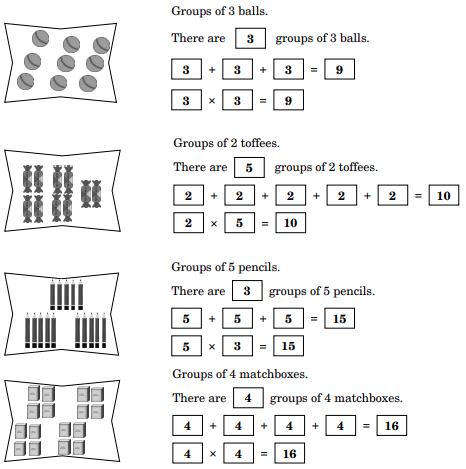 Groups of 3 balls.

There are 3 groups of 3 balls.

$3 + 3 + 3 = 9$

$3 \times 3 = 9$

Groups of 2 toffees.

There are 5 groups of 2 toffees.

$2 + 2 + 2 + 2 + 2 = 10$

$2 \times 5 = 10$

Groups of 5 pencils.

There are 3 groups of 5 pencils.

$5 + 5 + 5 = 15$

$5 \times 3 = 15$

Groups of 4 matchboxes.

There are 4 groups of 4 matchboxes.

$4 + 4 + 4 + 4 = 16$

$4 \times 4 = 16$